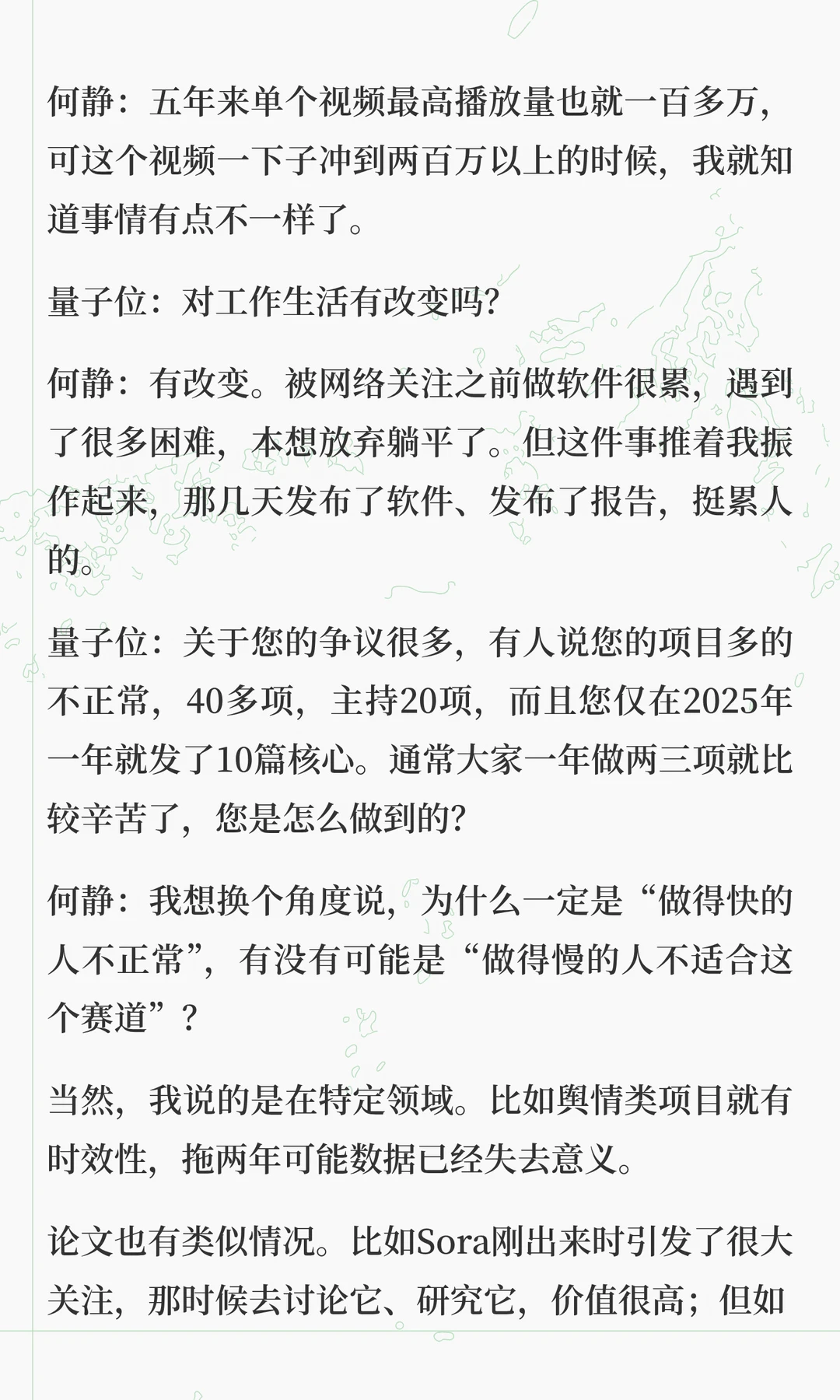 何静：五年来单个视频最高播放量也就一百多万，可这个视频一下子冲到两百万以上的时候，我就知道事情有点不一样了。

量子位：对工作生活有改变吗？

何静：有改变。被网络关注之前做软件很累，遇到了很多困难，本想放弃躺平了。但这件事推着我振作起来，那几天发布了软件、发布了报告，挺累人的。

量子位：关于您的争议很多，有人说您的项目多的不正常，40多项，主持20项，而且您仅在2025年一年就发了10篇核心。通常大家一年做两三项就比较辛苦了，您是怎么做到的？

何静：我想换个角度说，为什么一定是“做得快的人不正常”，有没有可能是“做得慢的人不适合这个赛道”？

当然，我说的是在特定领域。比如舆情类项目就有时效性，拖两年可能数据已经失去意义。

论文也有类似情况。比如Sora刚出来时引发了很大关注，那时候去讨论它、研究它，价值很高；但如